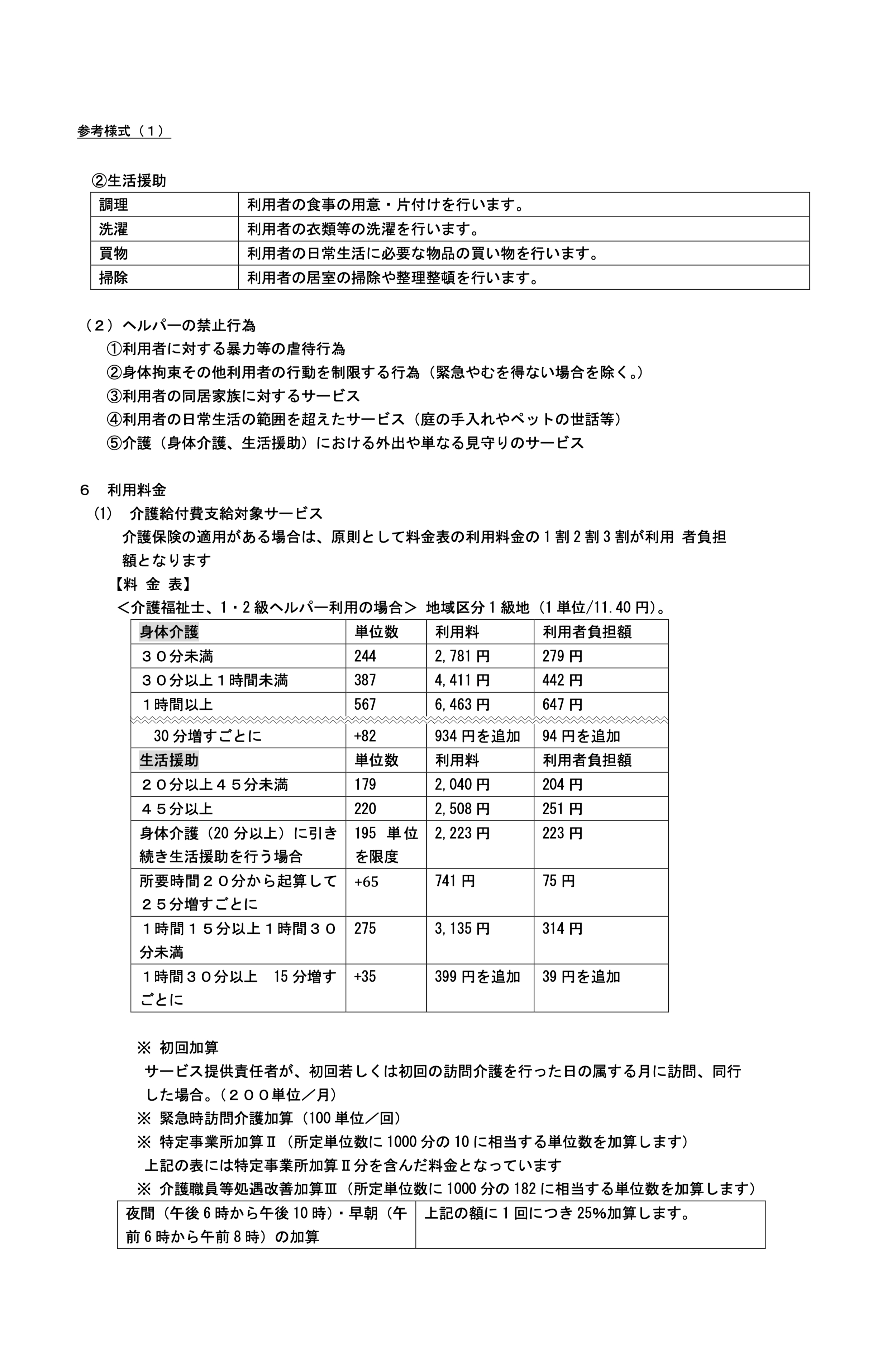 参考様式（１）

②生活援助

| 調理 | 利用者の食事の用意・片付けを行います。 |
|---|---|
| 洗濯 | 利用者の衣類等の洗濯を行います。 |
| 買物 | 利用者の日常生活に必要な物品の買い物を行います。 |
| 掃除 | 利用者の居室の掃除や整理整頓を行います。 |

（２）ヘルパーの禁止行為
①利用者に対する暴力等の虐待行為
②身体拘束その他利用者の行動を制限する行為（緊急やむを得ない場合を除く。）
③利用者の同居家族に対するサービス
④利用者の日常生活の範囲を超えたサービス（庭の手入れやペットの世話等）
⑤介護（身体介護、生活援助）における外出や単なる見守りのサービス

６　利用料金
(1)　介護給付費支給対象サービス
介護保険の適用がある場合は、原則として料金表の利用料金の１割２割３割が利用 者負担額となります
【料 金 表】
＜介護福祉士、1・2級ヘルパー利用の場合＞ 地域区分１級地（1単位/11.40円)。

| 身体介護 | 単位数 | 利用料 | 利用者負担額 |
|---|---|---|---|
| ３０分未満 | 244 | 2,781円 | 279円 |
| ３０分以上１時間未満 | 387 | 4,411円 | 442円 |
| １時間以上 | 567 | 6,463円 | 647円 |
| 30分増すごとに | +82 | 934円を追加 | 94円を追加 |
| 生活援助 | 単位数 | 利用料 | 利用者負担額 |
| ２０分以上４５分未満 | 179 | 2,040円 | 204円 |
| ４５分以上 | 220 | 2,508円 | 251円 |
| 身体介護（20分以上）に引き続き生活援助を行う場合 | 195 単位を限度 | 2,223円 | 223円 |
| 所要時間２０分から起算して２５分増すごとに | +65 | 741円 | 75円 |
| １時間１５分以上１時間３０分未満 | 275 | 3,135円 | 314円 |
| １時間３０分以上　15分増すごとに | +35 | 399円を追加 | 39円を追加 |

※ 初回加算
サービス提供責任者が、初回若しくは初回の訪問介護を行った日の属する月に訪問、同行した場合。（２００単位／月）
※ 緊急時訪問介護加算（100単位／回）
※ 特定事業所加算Ⅱ（所定単位数に1000分の10に相当する単位数を加算します）
上記の表には特定事業所加算Ⅱ分を含んだ料金となっています
※ 介護職員等処遇改善加算Ⅲ（所定単位数に1000分の182に相当する単位数を加算します）

| 夜間（午後6時から午後10時）・早朝（午前6時から午前8時）の加算 | 上記の額に1回につき25%加算します。 |
|---|---|